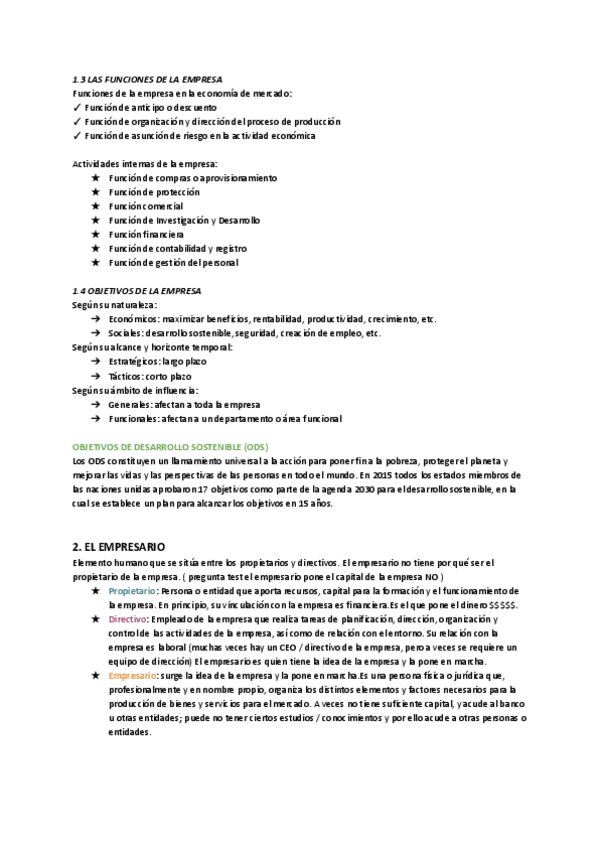 1.3 LAS FUNCIONES DE LA EMPRESA
Funciones de la empresa en la economía de mercado:
✓ Función de anticipo o descuento
✓ Función de organización y dirección del proceso de producción
✓ Función de asunción de riesgo en la actividad económica

Actividades internas de la empresa:
★ Función de compras o aprovisionamiento
★ Función de protección
★ Función comercial
★ Función de Investigación y Desarrollo
★ Función financiera
★ Función de contabilidad y registro
★ Función de gestión del personal

1.4 OBJETIVOS DE LA EMPRESA
Según su naturaleza:
→ Económicos: maximizar beneficios, rentabilidad, productividad, crecimiento, etc.
→ Sociales: desarrollo sostenible, seguridad, creación de empleo, etc.
Según su alcance y horizonte temporal:
→ Estratégicos: largo plazo
→ Tácticos: corto plazo
Según su ámbito de influencia:
→ Generales: afectan a toda la empresa
→ Funcionales: afectan a un departamento o área funcional

OBJETIVOS DE DESARROLLO SOSTENIBLE (ODS)
Los ODS constituyen un llamamiento universal a la acción para poner fin a la pobreza, proteger el planeta y mejorar las vidas y las perspectivas de las personas en todo el mundo. En 2015 todos los estados miembros de las naciones unidas aprobaron 17 objetivos como parte de la agenda 2030 para el desarrollo sostenible, en la cual se establece un plan para alcanzar los objetivos en 15 años.

2. EL EMPRESARIO
Elemento humano que se sitúa entre los propietarios y directivos. El empresario no tiene por qué ser el propietario de la empresa. ( pregunta test el empresario pone el capital de la empresa NO )
★ Propietario: Persona o entidad que aporta recursos, capital para la formación y el funcionamiento de la empresa. En principio, su vinculación con la empresa es financiera. Es el que pone el dinero $$$$$.
★ Directivo: Empleado de la empresa que realiza tareas de planificación, dirección, organización y control de las actividades de la empresa, así como de relación con el entorno. Su relación con la empresa es laboral (muchas veces hay un CEO / directivo de la empresa, pero a veces se requiere un equipo de dirección) El empresario es quien tiene la idea de la empresa y la pone en marcha.
★ Empresario: surge la idea de la empresa y la pone en marcha. Es una persona física o jurídica que, profesionalmente y en nombre propio, organiza los distintos elementos y factores necesarios para la producción de bienes y servicios para el mercado. A veces no tiene suficiente capital, y acude al banco u otras entidades; puede no tener ciertos estudios / conocimientos y por ello acude a otras personas o entidades.